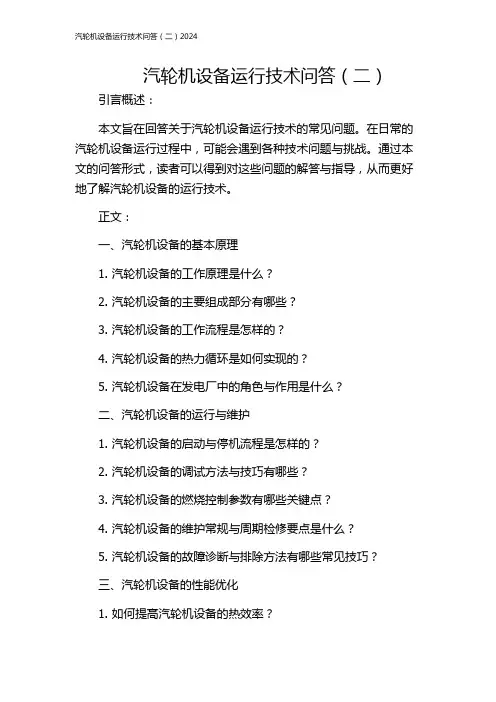 汽轮机设备运行技术问答（二）2024

汽轮机设备运行技术问答（二）

引言概述：

本文旨在回答关于汽轮机设备运行技术的常见问题。在日常的汽轮机设备运行过程中，可能会遇到各种技术问题与挑战。通过本文的问答形式，读者可以得到对这些问题的解答与指导，从而更好地了解汽轮机设备的运行技术。

正文：

一、汽轮机设备的基本原理

1. 汽轮机设备的工作原理是什么？

2. 汽轮机设备的主要组成部分有哪些？

3. 汽轮机设备的工作流程是怎样的？

4. 汽轮机设备的热力循环是如何实现的？

5. 汽轮机设备在发电厂中的角色与作用是什么？

二、汽轮机设备的运行与维护

1. 汽轮机设备的启动与停机流程是怎样的？

2. 汽轮机设备的调试方法与技巧有哪些？

3. 汽轮机设备的燃烧控制参数有哪些关键点？

4. 汽轮机设备的维护常规与周期检修要点是什么？

5. 汽轮机设备的故障诊断与排除方法有哪些常见技巧？

三、汽轮机设备的性能优化

1. 如何提高汽轮机设备的热效率？